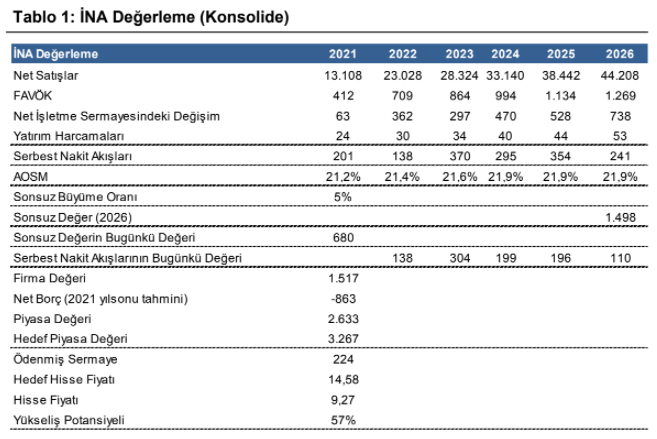 Tablo 1: İNA Değerleme (Konsolide)

| İNA Değerleme | 2021 | 2022 | 2023 | 2024 | 2025 | 2026 |
|---|---|---|---|---|---|---|
| Net Satışlar | 13.108 | 23.028 | 28.324 | 33.140 | 38.442 | 44.208 |
| FAVÖK | 412 | 709 | 864 | 994 | 1.134 | 1.269 |
| Net İşletme Sermayesindeki Değişim | 63 | 362 | 297 | 470 | 528 | 738 |
| Yatırım Harcamaları | 24 | 30 | 34 | 40 | 44 | 53 |
| Serbest Nakit Akışları | 201 | 138 | 370 | 295 | 354 | 241 |
| AOSM | 21,2% | 21,4% | 21,6% | 21,9% | 21,9% | 21,9% |
| Sonsuz Büyüme Oranı | 5% | | | | | |
| Sonsuz Değer (2026) | | | | | | 1.498 |
| Sonsuz Değerin Bugünkü Değeri | 680 | | | | | |
| Serbest Nakit Akışlarının Bugünkü Değeri | | 138 | 304 | 199 | 196 | 110 |
| Firma Değeri | 1.517 | | | | | |
| Net Borç (2021 yılsonu tahmini) | -863 | | | | | |
| Piyasa Değeri | 2.633 | | | | | |
| Hedef Piyasa Değeri | 3.267 | | | | | |
| Ödenmiş Sermaye | 224 | | | | | |
| Hedef Hisse Fiyatı | 14,58 | | | | | |
| Hisse Fiyatı | 9,27 | | | | | |
| Yükseliş Potansiyeli | 57% | | | | | |